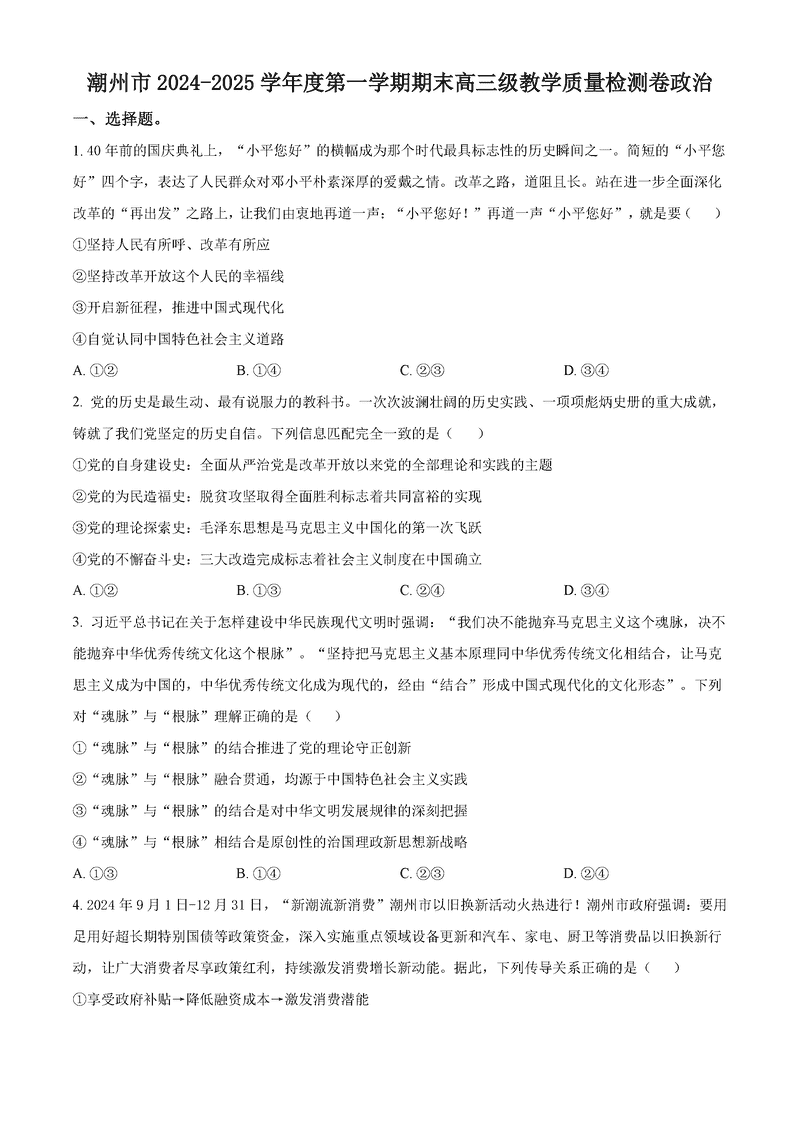 潮州市 2024-2025 学年度第一学期期末高三级教学质量检测卷政治

一、选择题。

1. 40 年前的国庆典礼上，“小平您好”的横幅成为那个时代最具标志性的历史瞬间之一。简短的“小平您好”四个字，表达了人民群众对邓小平朴素深厚的爱戴之情。改革之路，道阻且长。站在进一步全面深化改革的“再出发”之路上，让我们由衷地再道一声：“小平您好！”再道一声“小平您好”，就是要（    ）

①坚持人民有所呼、改革有所应

②坚持改革开放这个人民的幸福线

③开启新征程，推进中国式现代化

④自觉认同中国特色社会主义道路

A. ①②    B. ①④    C. ②③    D. ③④

2. 党的历史是最生动、最有说服力的教科书。一次次波澜壮阔的历史实践、一项项彪炳史册的重大成就，铸就了我们党坚定的历史自信。下列信息匹配完全一致的是（    ）

①党的自身建设史：全面从严治党是改革开放以来党的全部理论和实践的主题

②党的为民造福史：脱贫攻坚取得全面胜利标志着共同富裕的实现

③党的理论探索史：毛泽东思想是马克思主义中国化的第一次飞跃

④党的不懈奋斗史：三大改造完成标志着社会主义制度在中国确立

A. ①②    B. ①③    C. ②④    D. ③④

3. 习近平总书记在关于怎样建设中华民族现代文明时强调：“我们决不能抛弃马克思主义这个魂脉，决不能抛弃中华优秀传统文化这个根脉”。“坚持把马克思主义基本原理同中华优秀传统文化相结合，让马克思主义成为中国的，中华优秀传统文化成为现代的，经由“结合”形成中国式现代化的文化形态”。下列对“魂脉”与“根脉”理解正确的是（    ）

①“魂脉”与“根脉”的结合推进了党的理论守正创新

②“魂脉”与“根脉”融合贯通，均源于中国特色社会主义实践

③“魂脉”与“根脉”的结合是对中华文明发展规律的深刻把握

④“魂脉”与“根脉”相结合是原创性的治国理政新思想新战略

A. ①③    B. ①④    C. ②③    D. ②④

4. 2024 年 9 月 1 日-12 月 31 日，“新潮流新消费”潮州市以旧换新活动火热进行！潮州市政府强调：要用足用好超长期特别国债等政策资金，深入实施重点领域设备更新和汽车、家电、厨卫等消费品以旧换新行动，让广大消费者尽享政策红利，持续激发消费增长新动能。据此，下列传导关系正确的是（    ）

①享受政府补贴→降低融资成本→激发消费潜能